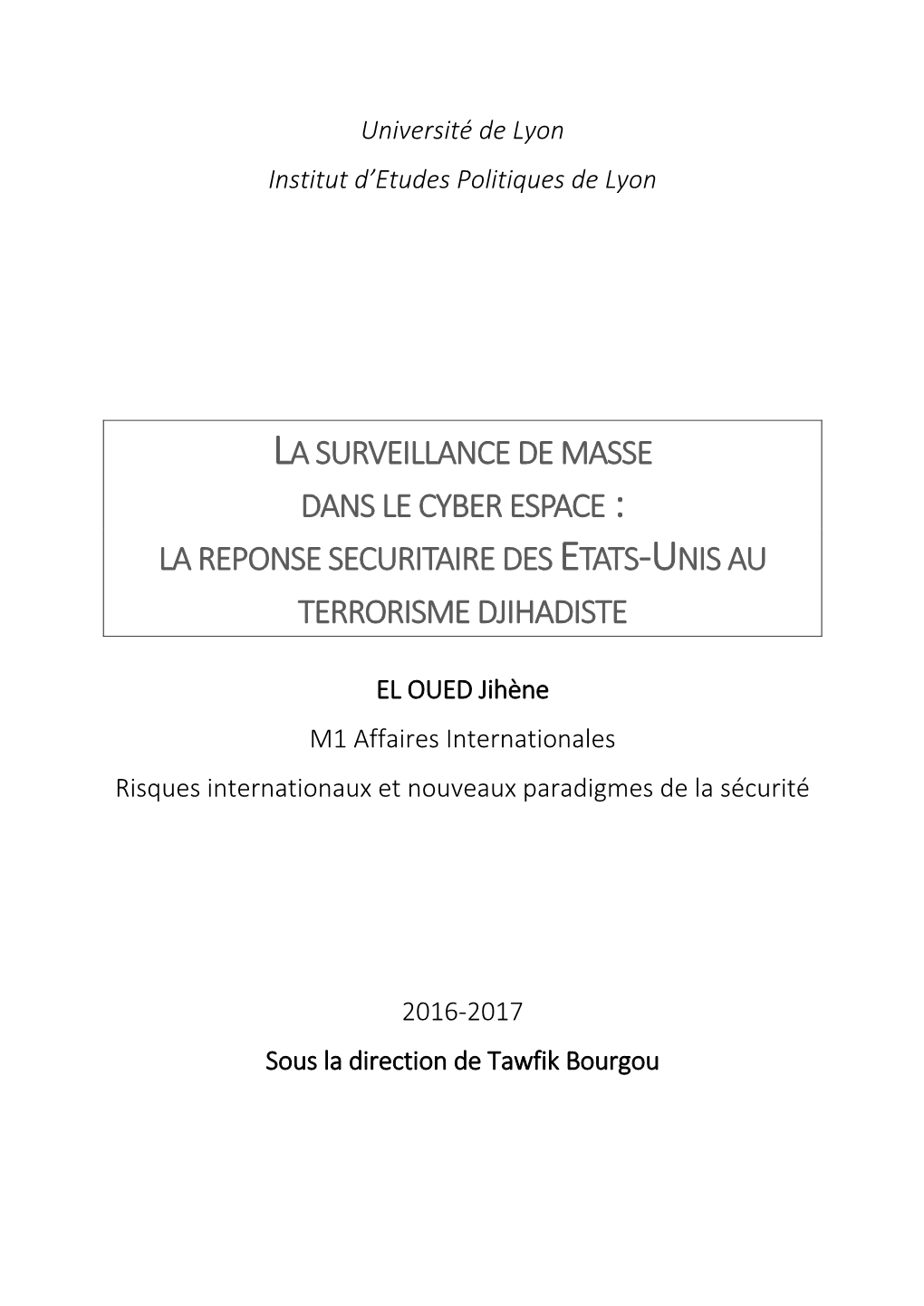 Université de Lyon
Institut d’Etudes Politiques de Lyon

LA SURVEILLANCE DE MASSE
DANS LE CYBER ESPACE :
LA REPONSE SECURITAIRE DES ETATS-UNIS AU TERRORISME DJIHADISTE

EL OUED Jihène
M1 Affaires Internationales
Risques internationaux et nouveaux paradigmes de la sécurité

2016-2017
Sous la direction de Tawfik Bourgou